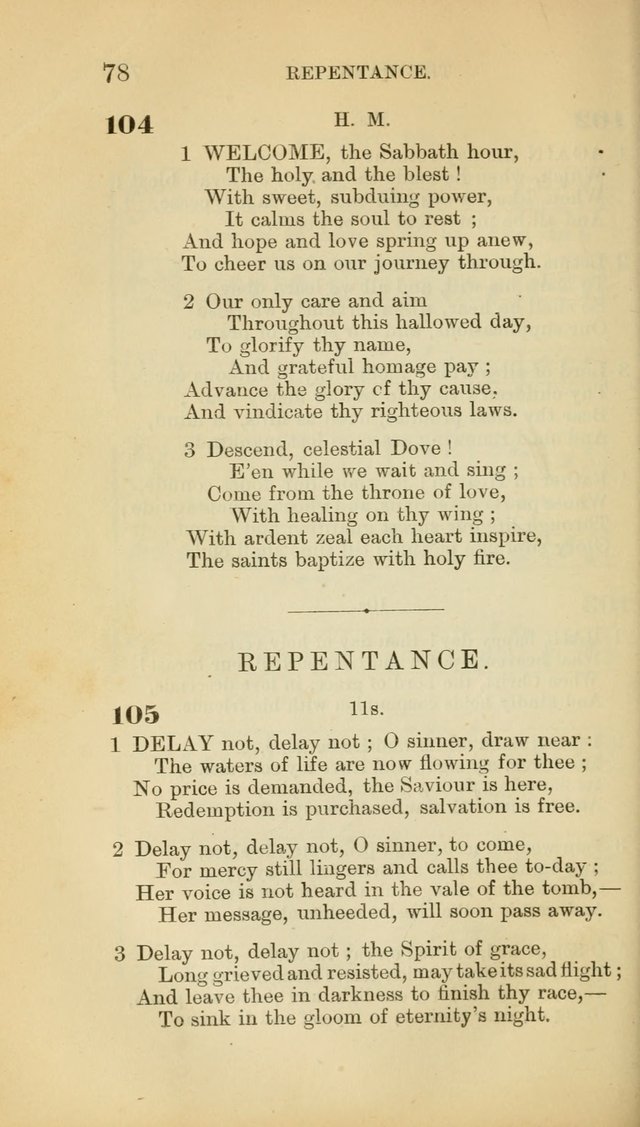 78 REPENTANCE.

104 H. M.

1 WELCOME, the Sabbath hour,
The holy and the blest !
With sweet, subduing power,
It calms the soul to rest ;
And hope and love spring up anew,
To cheer us on our journey through.

2 Our only care and aim
Throughout this hallowed day,
To glorify thy name,
And grateful homage pay ;
Advance the glory of thy cause,
And vindicate thy righteous laws.

3 Descend, celestial Dove !
E'en while we wait and sing ;
Come from the throne of love,
With healing on thy wing ;
With ardent zeal each heart inspire,
The saints baptize with holy fire.

REPENTANCE.

105 11s.

1 DELAY not, delay not ; O sinner, draw near :
The waters of life are now flowing for thee ;
No price is demanded, the Saviour is here,
Redemption is purchased, salvation is free.

2 Delay not, delay not, O sinner, to come,
For mercy still lingers and calls thee to-day ;
Her voice is not heard in the vale of the tomb,—
Her message, unheeded, will soon pass away.

3 Delay not, delay not ; the Spirit of grace,
Long grieved and resisted, may take its sad flight ;
And leave thee in darkness to finish thy race,—
To sink in the gloom of eternity's night.